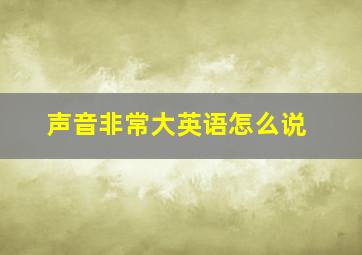 声音非常大英语怎么说